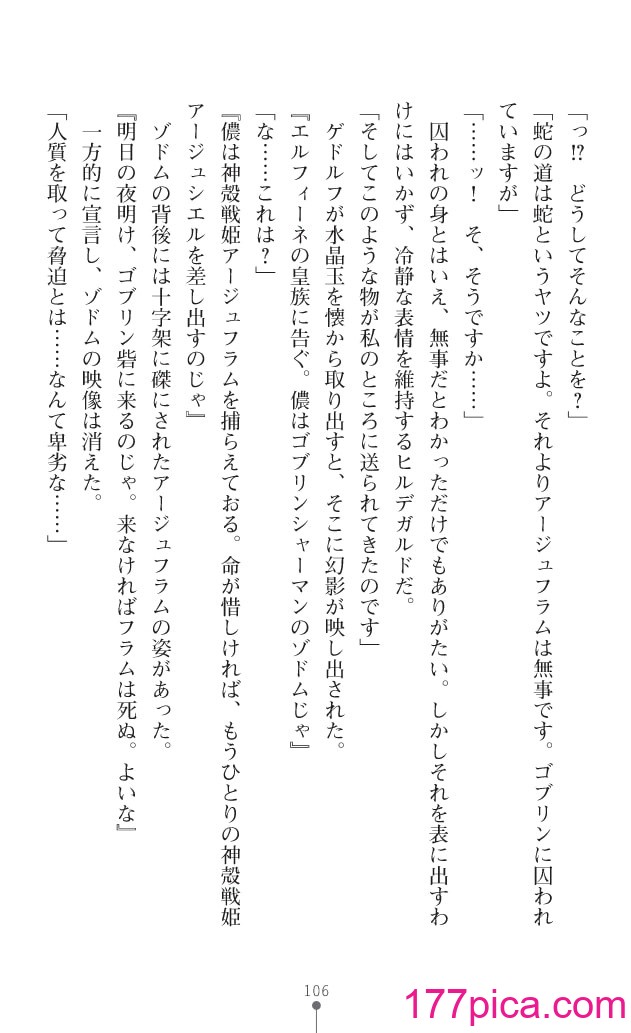 「っ⁉　どうしてそんなことを？」

「蛇の道は蛇というヤツですよ。それよりアージュフラムは無事です。ゴブリンに囚われていますが」

「……ッ！　そ、そうですか……」

囚われの身とはいえ、無事だとわかっただけでもありがたい。しかしそれを表に出すわけにはいかず、冷静な表情を維持するヒルデガルドだ。

「そしてこのような物が私のところに送られてきたのです」

ゲドルフが水晶玉を懐から取り出すと、そこに幻影が映し出された。

『エルフィーネの皇族に告ぐ。儂はゴブリンシャーマンのゾドムじゃ』

「な……これは？」

『儂は神殻戦姫アージュフラムを捕らえておる。命が惜しければ、もうひとりの神殻戦姫アージュシエルを差し出すのじゃ』

ゾドムの背後には十字架に磔にされたアージュフラムの姿があった。

『明日の夜明け、ゴブリン砦に来るのじゃ。来なければフラムは死ぬ。よいな』

一方的に宣言し、ゾドムの映像は消えた。

「人質を取って脅迫とは……なんて卑劣な……」

106

177pica.com